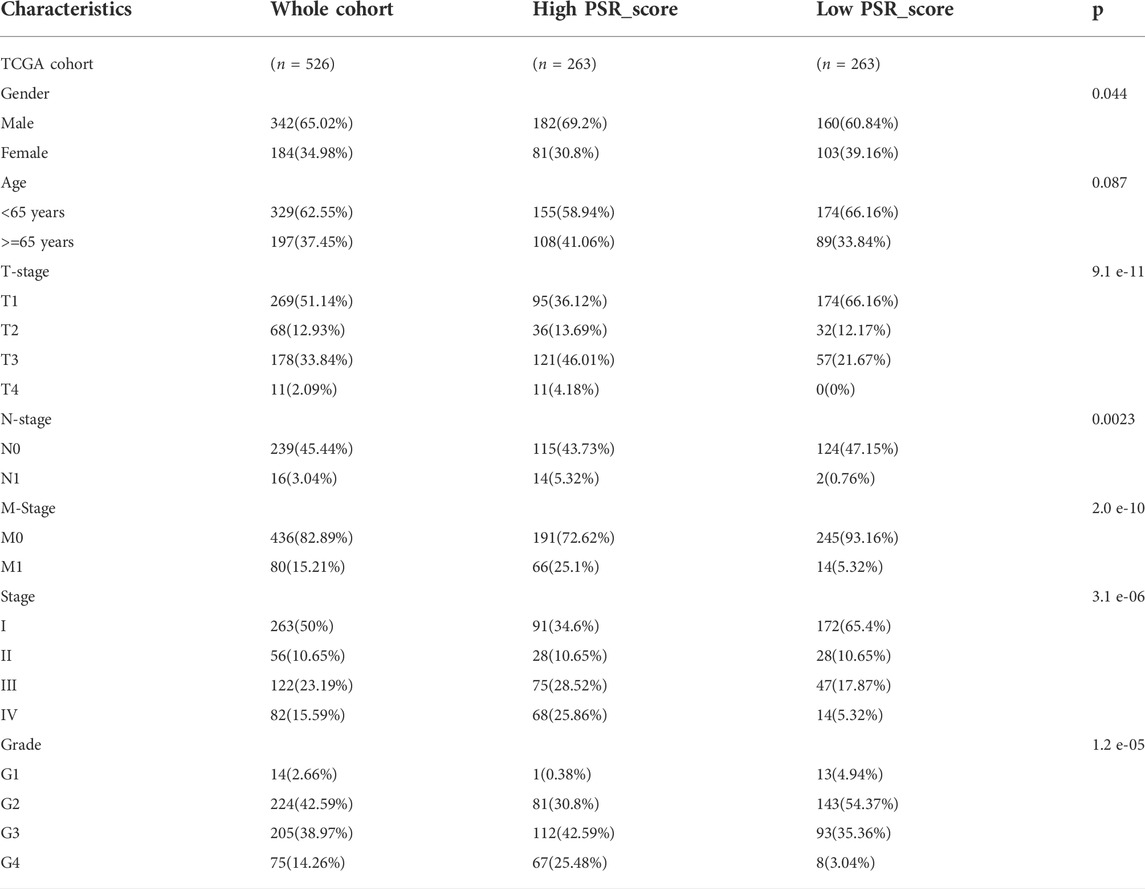 | Characteristics | Whole cohort | High PSR_score | Low PSR_score | p |
|---|---|---|---|---|
| TCGA cohort | ($n$ = 526) | ($n$ = 263) | ($n$ = 263) | |
| Gender | | | | 0.044 |
| Male | 342(65.02%) | 182(69.2%) | 160(60.84%) | |
| Female | 184(34.98%) | 81(30.8%) | 103(39.16%) | |
| Age | | | | 0.087 |
| <65 years | 329(62.55%) | 155(58.94%) | 174(66.16%) | |
| >=65 years | 197(37.45%) | 108(41.06%) | 89(33.84%) | |
| T-stage | | | | 9.1 e-11 |
| T1 | 269(51.14%) | 95(36.12%) | 174(66.16%) | |
| T2 | 68(12.93%) | 36(13.69%) | 32(12.17%) | |
| T3 | 178(33.84%) | 121(46.01%) | 57(21.67%) | |
| T4 | 11(2.09%) | 11(4.18%) | 0(0%) | |
| N-stage | | | | 0.0023 |
| N0 | 239(45.44%) | 115(43.73%) | 124(47.15%) | |
| N1 | 16(3.04%) | 14(5.32%) | 2(0.76%) | |
| M-Stage | | | | 2.0 e-10 |
| M0 | 436(82.89%) | 191(72.62%) | 245(93.16%) | |
| M1 | 80(15.21%) | 66(25.1%) | 14(5.32%) | |
| Stage | | | | 3.1 e-06 |
| I | 263(50%) | 91(34.6%) | 172(65.4%) | |
| II | 56(10.65%) | 28(10.65%) | 28(10.65%) | |
| III | 122(23.19%) | 75(28.52%) | 47(17.87%) | |
| IV | 82(15.59%) | 68(25.86%) | 14(5.32%) | |
| Grade | | | | 1.2 e-05 |
| G1 | 14(2.66%) | 1(0.38%) | 13(4.94%) | |
| G2 | 224(42.59%) | 81(30.8%) | 143(54.37%) | |
| G3 | 205(38.97%) | 112(42.59%) | 93(35.36%) | |
| G4 | 75(14.26%) | 67(25.48%) | 8(3.04%) | |